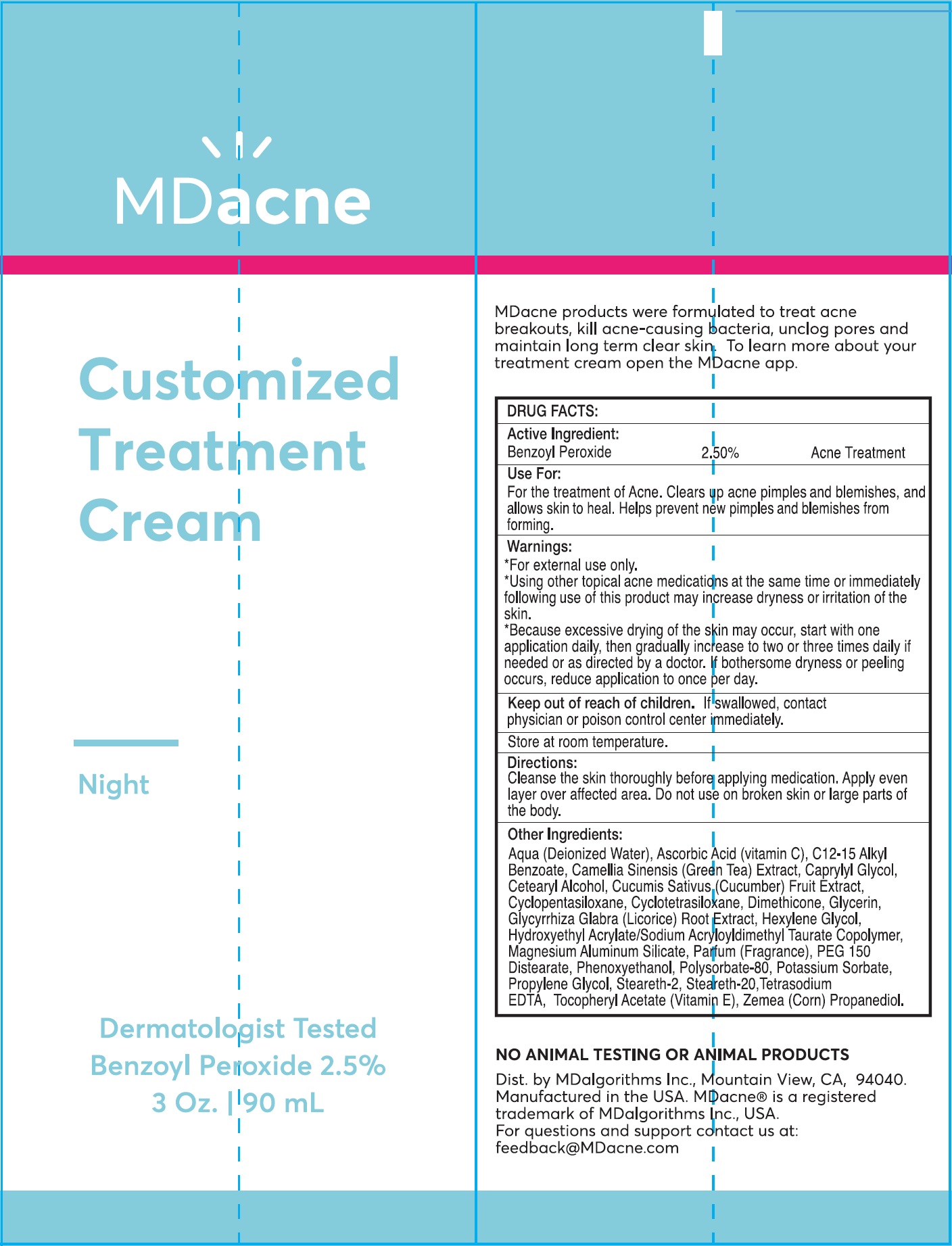 MDacne

Customized Treatment Cream

Night

Dermatologist Tested
Benzoyl Peroxide 2.5%
3 Oz. | 90 mL

MDacne products were formulated to treat acne breakouts, kill acne-causing bacteria, unclog pores and maintain long term clear skin. To learn more about your treatment cream open the MDacne app.

DRUG FACTS:

Active Ingredient:
Benzoyl Peroxide 2.50% Acne Treatment

Use For:
For the treatment of Acne. Clears up acne pimples and blemishes, and allows skin to heal. Helps prevent new pimples and blemishes from forming.

Warnings:
*For external use only.
*Using other topical acne medications at the same time or immediately following use of this product may increase dryness or irritation of the skin.
*Because excessive drying of the skin may occur, start with one application daily, then gradually increase to two or three times daily if needed or as directed by a doctor. If bothersome dryness or peeling occurs, reduce application to once per day.

Keep out of reach of children. If swallowed, contact physician or poison control center immediately.

Store at room temperature.

Directions:
Cleanse the skin thoroughly before applying medication. Apply even layer over affected area. Do not use on broken skin or large parts of the body.

Other Ingredients:
Aqua (Deionized Water), Ascorbic Acid (vitamin C), C12-15 Alkyl Benzoate, Camellia Sinensis (Green Tea) Extract, Caprylyl Glycol, Cetearyl Alcohol, Cucumis Sativus (Cucumber) Fruit Extract, Cyclopentasiloxane, Cyclotetrasiloxane, Dimethicone, Glycerin, Glycyrrhiza Glabra (Licorice) Root Extract, Hexylene Glycol, Hydroxyethyl Acrylate/Sodium Acryloyldimethyl Taurate Copolymer, Magnesium Aluminum Silicate, Parfum (Fragrance), PEG 150 Distearate, Phenoxyethanol, Polysorbate-80, Potassium Sorbate, Propylene Glycol, Steareth-2, Steareth-20,Tetrasodium EDTA, Tocopheryl Acetate (Vitamin E), Zemea (Corn) Propanediol.

NO ANIMAL TESTING OR ANIMAL PRODUCTS

Dist. by MDalgorithms Inc., Mountain View, CA, 94040. Manufactured in the USA. MDacne® is a registered trademark of MDalgorithms Inc., USA.
For questions and support contact us at: feedback@MDacne.com